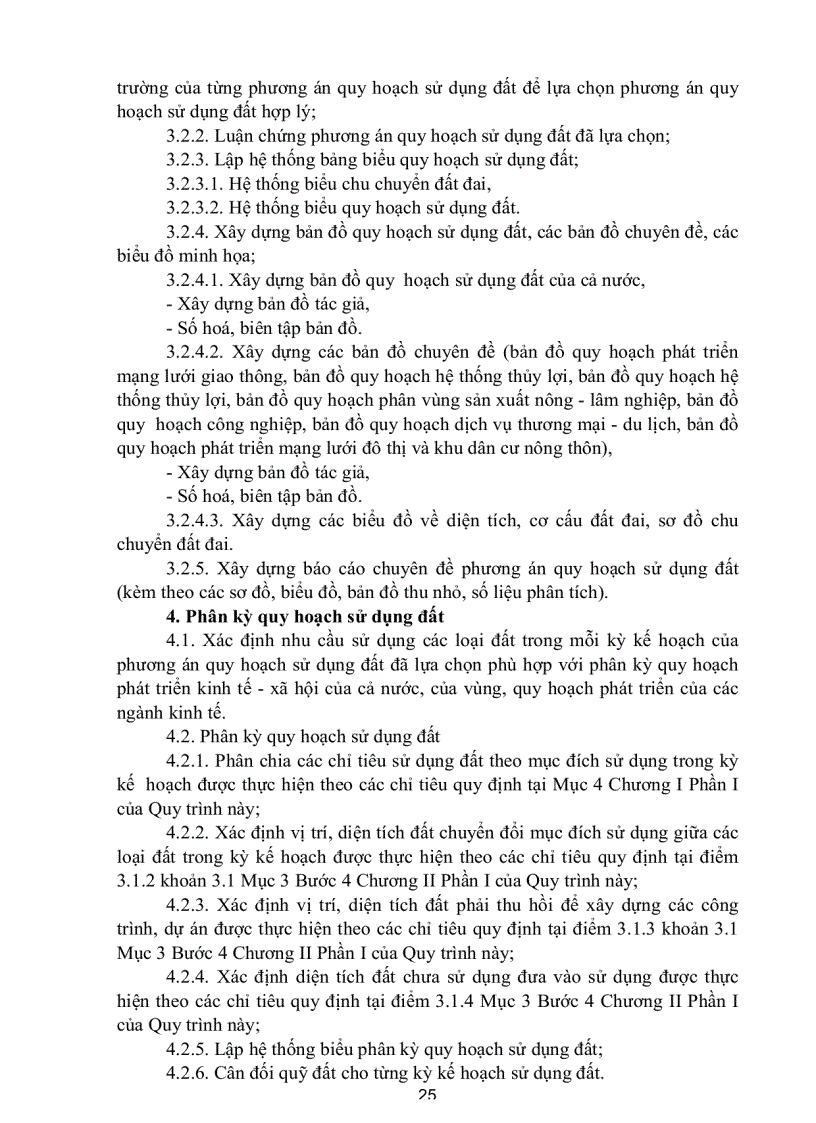 trường của từng phương án quy hoạch sử dụng đất để lựa chọn phương án quy hoạch sử dụng đất hợp lý;

3.2.2. Luận chứng phương án quy hoạch sử dụng đất đã lựa chọn;

3.2.3. Lập hệ thống bảng biểu quy hoạch sử dụng đất;

3.2.3.1. Hệ thống biểu chu chuyển đất đai,

3.2.3.2. Hệ thống biểu quy hoạch sử dụng đất.

3.2.4. Xây dựng bản đồ quy hoạch sử dụng đất, các bản đồ chuyên đề, các biểu đồ minh họa;

3.2.4.1. Xây dựng bản đồ quy hoạch sử dụng đất của cả nước,

- Xây dựng bản đồ tác giả,

- Số hoá, biên tập bản đồ.

3.2.4.2. Xây dựng các bản đồ chuyên đề (bản đồ quy hoạch phát triển mạng lưới giao thông, bản đồ quy hoạch hệ thống thủy lợi, bản đồ quy hoạch hệ thống thủy lợi, bản đồ quy hoạch phân vùng sản xuất nông - lâm nghiệp, bản đồ quy hoạch công nghiệp, bản đồ quy hoạch dịch vụ thương mại - du lịch, bản đồ quy hoạch phát triển mạng lưới đô thị và khu dân cư nông thôn),

- Xây dựng bản đồ tác giả,

- Số hoá, biên tập bản đồ.

3.2.4.3. Xây dựng các biểu đồ về diện tích, cơ cấu đất đai, sơ đồ chu chuyển đất đai.

3.2.5. Xây dựng báo cáo chuyên đề phương án quy hoạch sử dụng đất (kèm theo các sơ đồ, biểu đồ, bản đồ thu nhỏ, số liệu phân tích).

4. Phân kỳ quy hoạch sử dụng đất

4.1. Xác định nhu cầu sử dụng các loại đất trong mỗi kỳ kế hoạch của phương án quy hoạch sử dụng đất đã lựa chọn phù hợp với phân kỳ quy hoạch phát triển kinh tế - xã hội của cả nước, của vùng, quy hoạch phát triển của các ngành kinh tế.

4.2. Phân kỳ quy hoạch sử dụng đất

4.2.1. Phân chia các chỉ tiêu sử dụng đất theo mục đích sử dụng trong kỳ kế hoạch được thực hiện theo các chỉ tiêu quy định tại Mục 4 Chương I Phần I của Quy trình này;

4.2.2. Xác định vị trí, diện tích đất chuyển đổi mục đích sử dụng giữa các loại đất trong kỳ kế hoạch được thực hiện theo các chỉ tiêu quy định tại điểm 3.1.2 khoản 3.1 Mục 3 Bước 4 Chương II Phần I của Quy trình này;

4.2.3. Xác định vị trí, diện tích đất phải thu hồi để xây dựng các công trình, dự án được thực hiện theo các chỉ tiêu quy định tại điểm 3.1.3 khoản 3.1 Mục 3 Bước 4 Chương II Phần I của Quy trình này;

4.2.4. Xác định diện tích đất chưa sử dụng đưa vào sử dụng được thực hiện theo các chỉ tiêu quy định tại điểm 3.1.4 Mục 3 Bước 4 Chương II Phần I của Quy trình này;

4.2.5. Lập hệ thống biểu phân kỳ quy hoạch sử dụng đất;

4.2.6. Cân đối quỹ đất cho từng kỳ kế hoạch sử dụng đất.

25